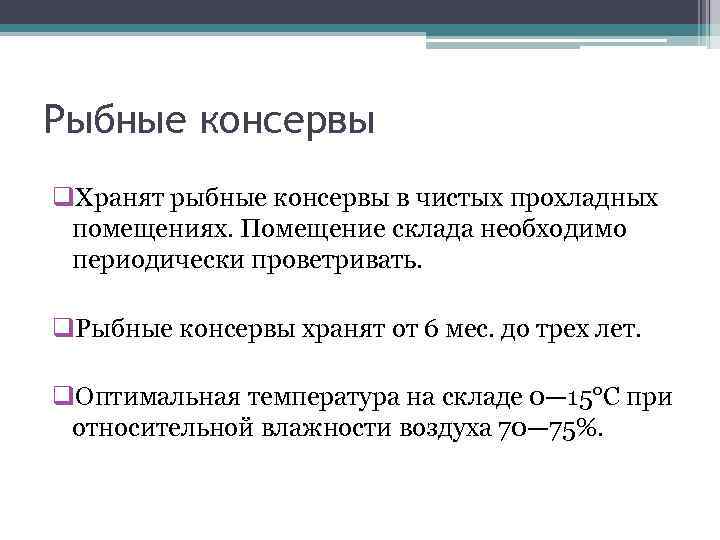 Рыбные консервы

❑Хранят рыбные консервы в чистых прохладных помещениях. Помещение склада необходимо периодически проветривать.

❑Рыбные консервы хранят от 6 мес. до трех лет.

❑Оптимальная температура на складе 0—15°С при относительной влажности воздуха 70—75%.